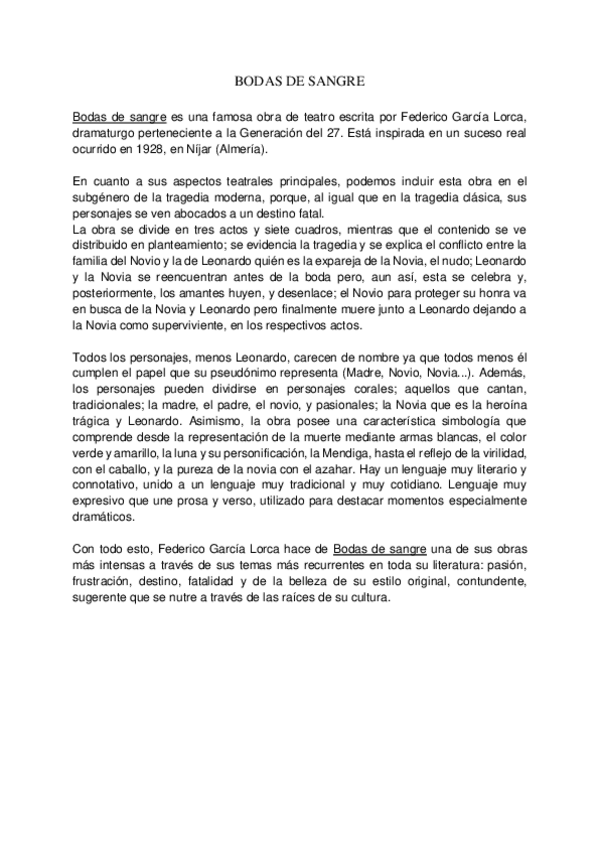 BODAS DE SANGRE

Bodas de sangre es una famosa obra de teatro escrita por Federico García Lorca, dramaturgo perteneciente a la Generación del 27. Está inspirada en un suceso real ocurrido en 1928, en Níjar (Almería).

En cuanto a sus aspectos teatrales principales, podemos incluir esta obra en el subgénero de la tragedia moderna, porque, al igual que en la tragedia clásica, sus personajes se ven abocados a un destino fatal.
La obra se divide en tres actos y siete cuadros, mientras que el contenido se ve distribuido en planteamiento; se evidencia la tragedia y se explica el conflicto entre la familia del Novio y la de Leonardo quién es la expareja de la Novia, el nudo; Leonardo y la Novia se reencuentran antes de la boda pero, aun así, esta se celebra y, posteriormente, los amantes huyen, y desenlace; el Novio para proteger su honra va en busca de la Novia y Leonardo pero finalmente muere junto a Leonardo dejando a la Novia como superviviente, en los respectivos actos.

Todos los personajes, menos Leonardo, carecen de nombre ya que todos menos él cumplen el papel que su pseudónimo representa (Madre, Novio, Novia...). Además, los personajes pueden dividirse en personajes corales; aquellos que cantan, tradicionales; la madre, el padre, el novio, y pasionales; la Novia que es la heroína trágica y Leonardo. Asimismo, la obra posee una característica simbología que comprende desde la representación de la muerte mediante armas blancas, el color verde y amarillo, la luna y su personificación, la Mendiga, hasta el reflejo de la virilidad, con el caballo, y la pureza de la novia con el azahar. Hay un lenguaje muy literario y connotativo, unido a un lenguaje muy tradicional y muy cotidiano. Lenguaje muy expresivo que une prosa y verso, utilizado para destacar momentos especialmente dramáticos.

Con todo esto, Federico García Lorca hace de Bodas de sangre una de sus obras más intensas a través de sus temas más recurrentes en toda su literatura: pasión, frustración, destino, fatalidad y de la belleza de su estilo original, contundente, sugerente que se nutre a través de las raíces de su cultura.